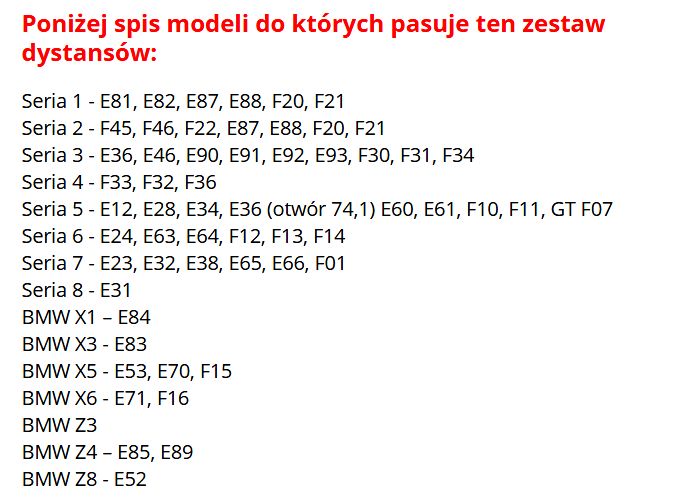 Poniżej spis modeli do których pasuje ten zestaw dystansów:

Seria 1 - E81, E82, E87, E88, F20, F21
Seria 2 - F45, F46, F22, E87, E88, F20, F21
Seria 3 - E36, E46, E90, E91, E92, E93, F30, F31, F34
Seria 4 - F33, F32, F36
Seria 5 - E12, E28, E34, E36 (otwór 74,1) E60, E61, F10, F11, GT F07
Seria 6 - E24, E63, E64, F12, F13, F14
Seria 7 - E23, E32, E38, E65, E66, F01
Seria 8 - E31
BMW X1 – E84
BMW X3 - E83
BMW X5 - E53, E70, F15
BMW X6 - E71, F16
BMW Z3
BMW Z4 – E85, E89
BMW Z8 - E52